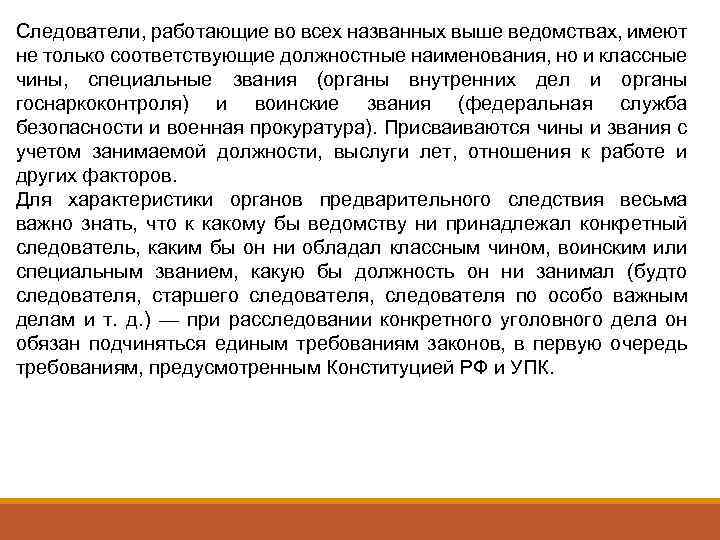 Следователи, работающие во всех названных выше ведомствах, имеют не только соответствующие должностные наименования, но и классные чины, специальные звания (органы внутренних дел и органы госнаркоконтроля) и воинские звания (федеральная служба безопасности и военная прокуратура). Присваиваются чины и звания с учетом занимаемой должности, выслуги лет, отношения к работе и других факторов.
Для характеристики органов предварительного следствия весьма важно знать, что к какому бы ведомству ни принадлежал конкретный следователь, каким бы он ни обладал классным чином, воинским или специальным званием, какую бы должность он ни занимал (будто следователя, старшего следователя, следователя по особо важным делам и т. д.) — при расследовании конкретного уголовного дела он обязан подчиняться единым требованиям законов, в первую очередь требованиям, предусмотренным Конституцией РФ и УПК.